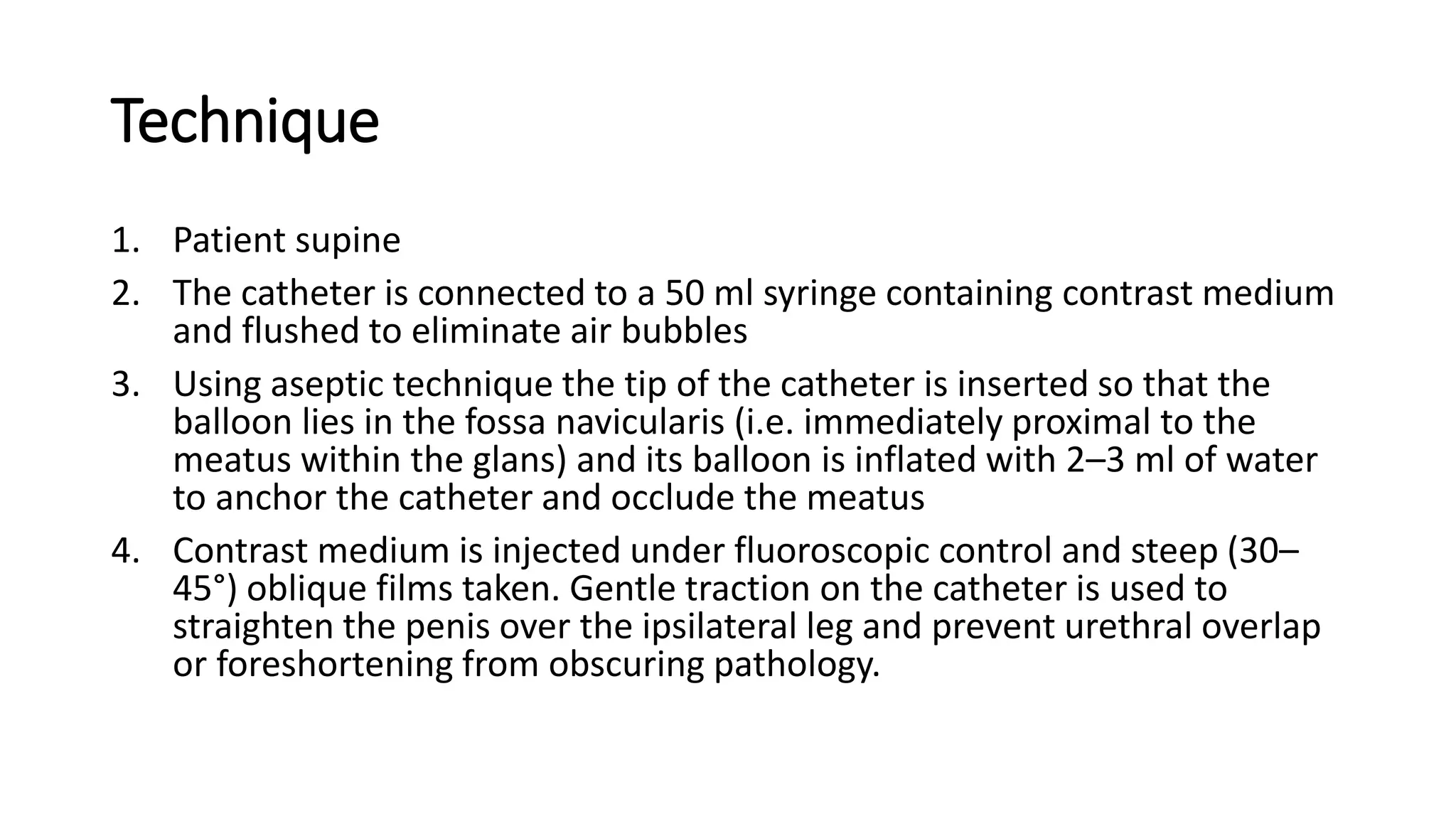 Technique

1. Patient supine
2. The catheter is connected to a 50 ml syringe containing contrast medium and flushed to eliminate air bubbles
3. Using aseptic technique the tip of the catheter is inserted so that the balloon lies in the fossa navicularis (i.e. immediately proximal to the meatus within the glans) and its balloon is inflated with 2–3 ml of water to anchor the catheter and occlude the meatus
4. Contrast medium is injected under fluoroscopic control and steep (30–45°) oblique films taken. Gentle traction on the catheter is used to straighten the penis over the ipsilateral leg and prevent urethral overlap or foreshortening from obscuring pathology.